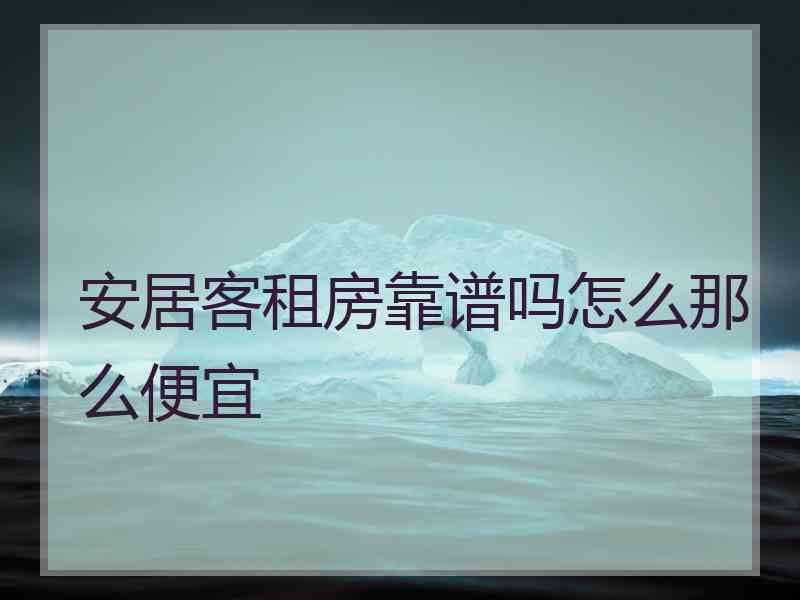 安居客租房靠谱吗怎么那么便宜